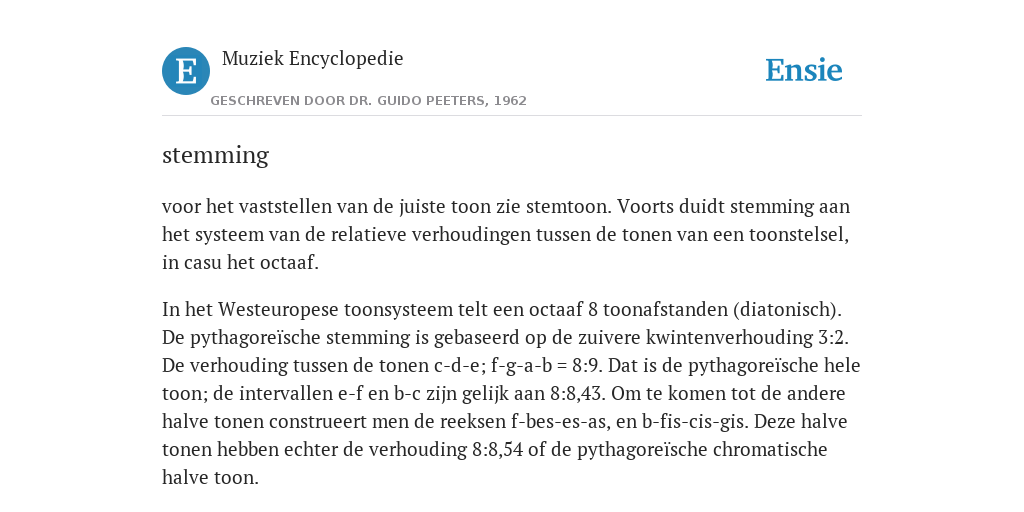 E

Muziek Encyclopedie

GESCHREVEN DOOR DR. GUIDO PEETERS, 1962

Ensie

stemming

voor het vaststellen van de juiste toon zie stemtoon. Voorts duidt stemming aan het systeem van de relatieve verhoudingen tussen de tonen van een toonstelsel, in casu het octaaf.

In het Westeuropese toonsysteem telt een octaaf 8 toonafstanden (diatonisch). De pythagoreïsche stemming is gebaseerd op de zuivere kwintenverhouding 3:2. De verhouding tussen de tonen c-d-e; f-g-a-b = 8:9. Dat is de pythagoreïsche hele toon; de intervallen e-f en b-c zijn gelijk aan 8:8,43. Om te komen tot de andere halve tonen construeert men de reeksen f-bes-es-as, en b-fis-cis-gis. Deze halve tonen hebben echter de verhouding 8:8,54 of de pythagoreïsche chromatische halve toon.